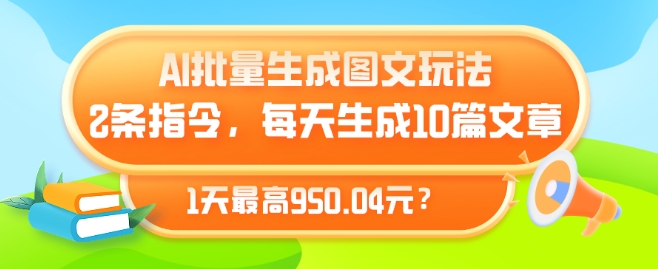 AI批量生成图文玩法
2条指令，每天生成10篇文章

1天最高950.04元？